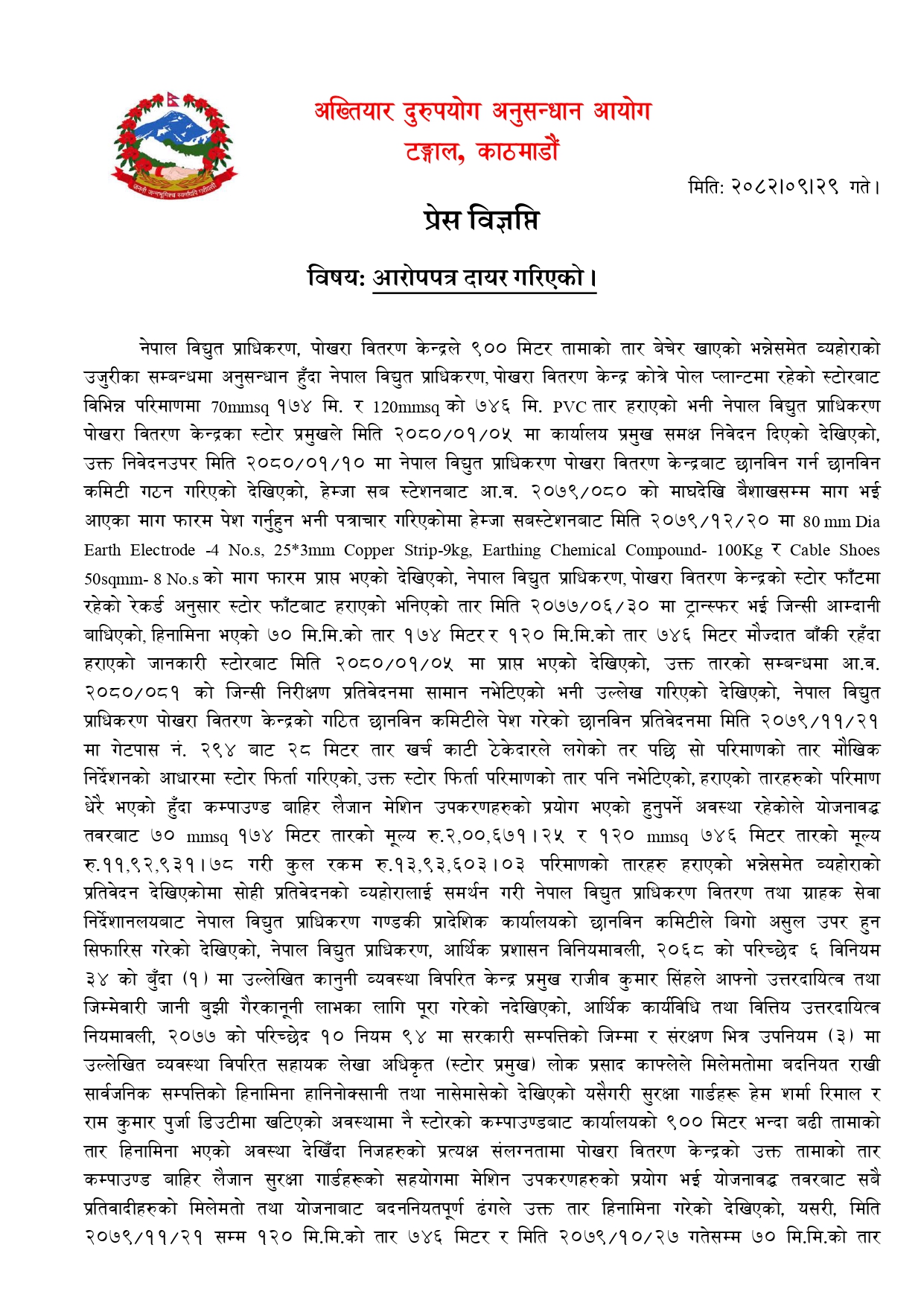 जननी जन्मभूमिश्च स्वर्गादपि गरीयसी

अख्तियार दुरुपयोग अनुसन्धान आयोग
टङ्गाल, काठमाडौं

मिति: २०८२।०९।२९ गते।

प्रेस विज्ञप्ति

विषय: आरोपपत्र दायर गरिएको।

नेपाल विद्युत प्राधिकरण, पोखरा वितरण केन्द्रले ९०० मिटर तामाको तार बेचेर खाएको भन्नेसमेत व्यहोराको उजुरीका सम्बन्धमा अनुसन्धान हुँदा नेपाल विद्युत प्राधिकरण, पोखरा वितरण केन्द्र कोत्रे पोल प्लान्टमा रहेको स्टोरबाट विभिन्न परिमाणमा 70mmsq १७४ मि. र 120mmsq को ७४६ मि. PVC तार हराएको भनी नेपाल विद्युत प्राधिकरण पोखरा वितरण केन्द्रका स्टोर प्रमुखले मिति २०८०/०१/०५ मा कार्यालय प्रमुख समक्ष निवेदन दिएको देखिएको, उक्त निवेदनउपर मिति २०८०/०१/१० मा नेपाल विद्युत प्राधिकरण पोखरा वितरण केन्द्रबाट छानविन गर्न छानविन कमिटी गठन गरिएको देखिएको, हेम्जा सब स्टेशनबाट आ.व. २०७९/०८० को माघदेखि बैशाखसम्म माग भई आएका माग फारम पेश गर्नुहुन भनी पत्राचार गरिएकोमा हेम्जा सबस्टेशनबाट मिति २०७९/१२/२० मा 80 mm Dia Earth Electrode -4 No.s, 25*3mm Copper Strip-9kg, Earthing Chemical Compound- 100Kg र Cable Shoes 50sqmm- 8 No.s को माग फारम प्राप्त भएको देखिएको, नेपाल विद्युत प्राधिकरण, पोखरा वितरण केन्द्रको स्टोर फाँटमा रहेको रेकर्ड अनुसार स्टोर फाँटबाट हराएको भनिएको तार मिति २०७७/०६/३० मा ट्रान्स्फर भई जिन्सी आम्दानी बाधिएको, हिनामिना भएको ७० मि.मि.को तार १७४ मिटर र १२० मि.मि.को तार ७४६ मिटर मौज्दात बाँकी रहँदा हराएको जानकारी स्टोरबाट मिति २०८०/०१/०५ मा प्राप्त भएको देखिएको, उक्त तारको सम्बन्धमा आ.व. २०८०/०८१ को जिन्सी निरीक्षण प्रतिवेदनमा सामान नभेटिएको भनी उल्लेख गरिएको देखिएको, नेपाल विद्युत प्राधिकरण पोखरा वितरण केन्द्रको गठित छानविन कमिटीले पेश गरेको छानविन प्रतिवेदनमा मिति २०७९/११/२१ मा गेटपास नं. २९४ बाट २८ मिटर तार खर्च काटी ठेकेदारले लगेको तर पछि सो परिमाणको तार मौखिक निर्देशनको आधारमा स्टोर फिर्ता गरिएको, उक्त स्टोर फिर्ता परिमाणको तार पनि नभेटिएको, हराएको तारहरुको परिमाण धेरै भएको हुँदा कम्पाउण्ड बाहिर लैजान मेशिन उपकरणहरुको प्रयोग भएको हुनुपर्ने अवस्था रहेकोले योजनावद्ध तवरबाट ७० mmsq १७४ मिटर तारको मूल्य रु.२,००,६७१।२५ र १२० mmsq ७४६ मिटर तारको मूल्य रु.११,९२,९३१।७८ गरी कुल रकम रु.१३,९३,६०३।०३ परिमाणको तारहरु हराएको भन्नेसमेत व्यहोराको प्रतिवेदन देखिएकोमा सोही प्रतिवेदनको व्यहोरालाई समर्थन गरी नेपाल विद्युत प्राधिकरण वितरण तथा ग्राहक सेवा निर्देशानलयबाट नेपाल विद्युत प्राधिकरण गण्डकी प्रादेशिक कार्यालयको छानविन कमिटीले बिगो असुल उपर हुन सिफारिस गरेको देखिएको, नेपाल विद्युत प्राधिकरण, आर्थिक प्रशासन विनियमावली, २०६८ को परिच्छेद ६ विनियम ३४ को बुँदा (१) मा उल्लेखित कानुनी व्यवस्था विपरित केन्द्र प्रमुख राजीव कुमार सिंहले आफ्नो उत्तरदायित्व तथा जिम्मेवारी जानी बुझी गैरकानूनी लाभका लागि पूरा गरेको नदेखिएको, आर्थिक कार्यविधि तथा वित्तिय उत्तरदायित्व नियमावली, २०७७ को परिच्छेद १० नियम ९४ मा सरकारी सम्पत्तिको जिम्मा र संरक्षण भित्र उपनियम (३) मा उल्लेखित व्यवस्था विपरित सहायक लेखा अधिकृत (स्टोर प्रमुख) लोक प्रसाद काफ्लेले मिलेमतोमा बदनियत राखी सार्वजनिक सम्पत्तिको हिनामिना हानिनोक्सानी तथा नासेमासेको देखिएको यसैगरी सुरक्षा गार्डहरू हेम शर्मा रिमाल र राम कुमार पुर्जा डिउटीमा खटिएको अवस्थामा नै स्टोरको कम्पाउण्डबाट कार्यालयको ९०० मिटर भन्दा बढी तामाको तार हिनामिना भएको अवस्था देखिँदा निजहरुको प्रत्यक्ष संलग्नतामा पोखरा वितरण केन्द्रको उक्त तामाको तार कम्पाउण्ड बाहिर लैजान सुरक्षा गार्डहरूको सहयोगमा मेशिन उपकरणहरुको प्रयोग भई योजनावद्ध तवरबाट सबै प्रतिवादीहरुको मिलेमतो तथा योजनाबाट बदननियतपूर्ण ढंगले उक्त तार हिनामिना गरेको देखिएको, यसरी, मिति २०७९/११/२१ सम्म १२० मि.मि.को तार ७४६ मिटर र मिति २०७९/१०/२७ गतेसम्म ७० मि.मि.को तार